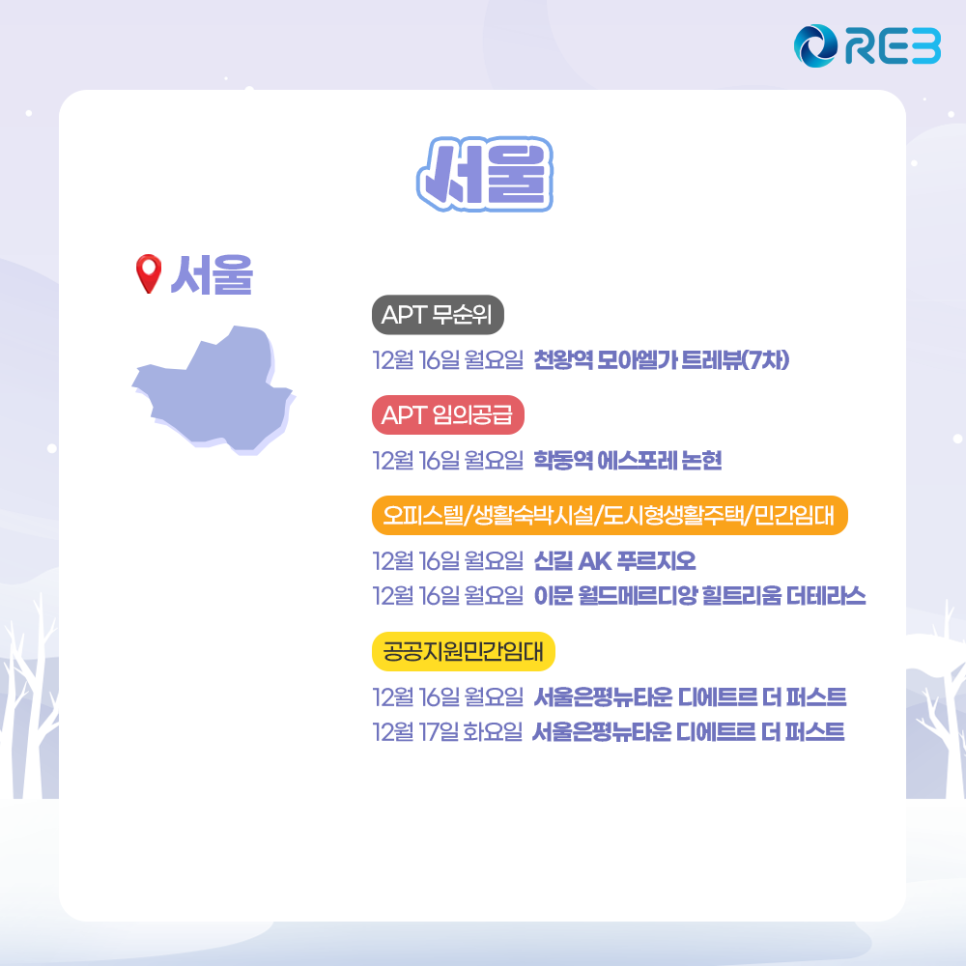 REB

서울

서울

APT 무순위

12월 16일 월요일 천왕역 모아엘가 트레뷰(7차)

APT 임의공급

12월 16일 월요일 학동역 에스포레 논현

오피스텔/생활숙박시설/도시형생활주택/민간임대

12월 16일 월요일 신길 AK 푸르지오
12월 16일 월요일 이문 월드메르디앙 힐트리움 더테라스

공공지원민간임대

12월 16일 월요일 서울은평뉴타운 디에트르 더 퍼스트
12월 17일 화요일 서울은평뉴타운 디에트르 더 퍼스트